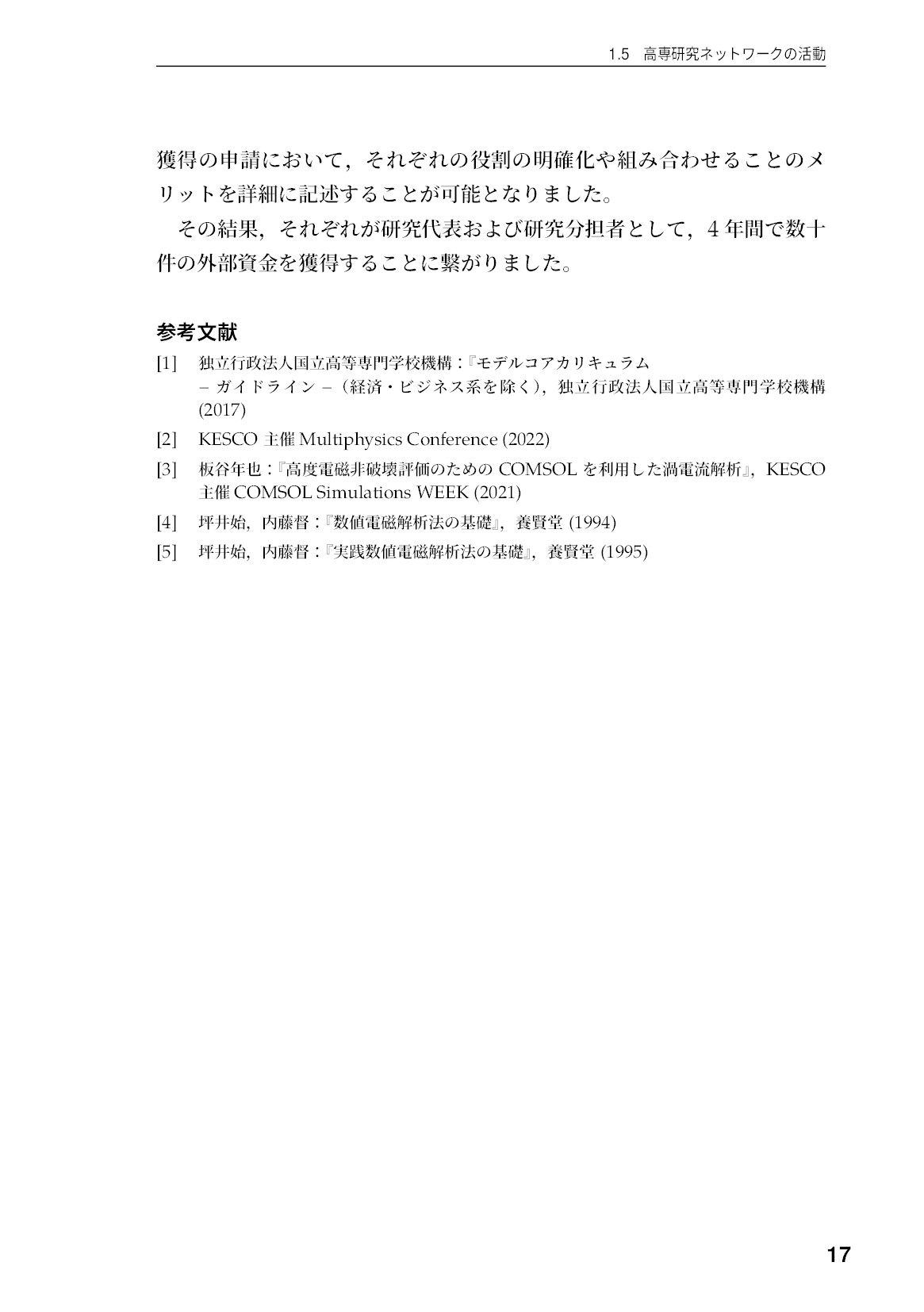 1.5　高専研究ネットワークの活動

獲得の申請において，それぞれの役割の明確化や組み合わせることのメリットを詳細に記述することが可能となりました。

その結果，それぞれが研究代表および研究分担者として，4 年間で数十件の外部資金を獲得することに繋がりました。

参考文献

[1]　独立行政法人国立高等専門学校機構：『モデルコアカリキュラム – ガイドライン –（経済・ビジネス系を除く），独立行政法人国立高等専門学校機構 (2017)

[2]　KESCO 主催 Multiphysics Conference (2022)

[3]　板谷年也：『高度電磁非破壊評価のための COMSOL を利用した渦電流解析』，KESCO 主催 COMSOL Simulations WEEK (2021)

[4]　坪井始，内藤督：『数値電磁解析法の基礎』，養賢堂 (1994)

[5]　坪井始，内藤督：『実践数値電磁解析法の基礎』，養賢堂 (1995)

17